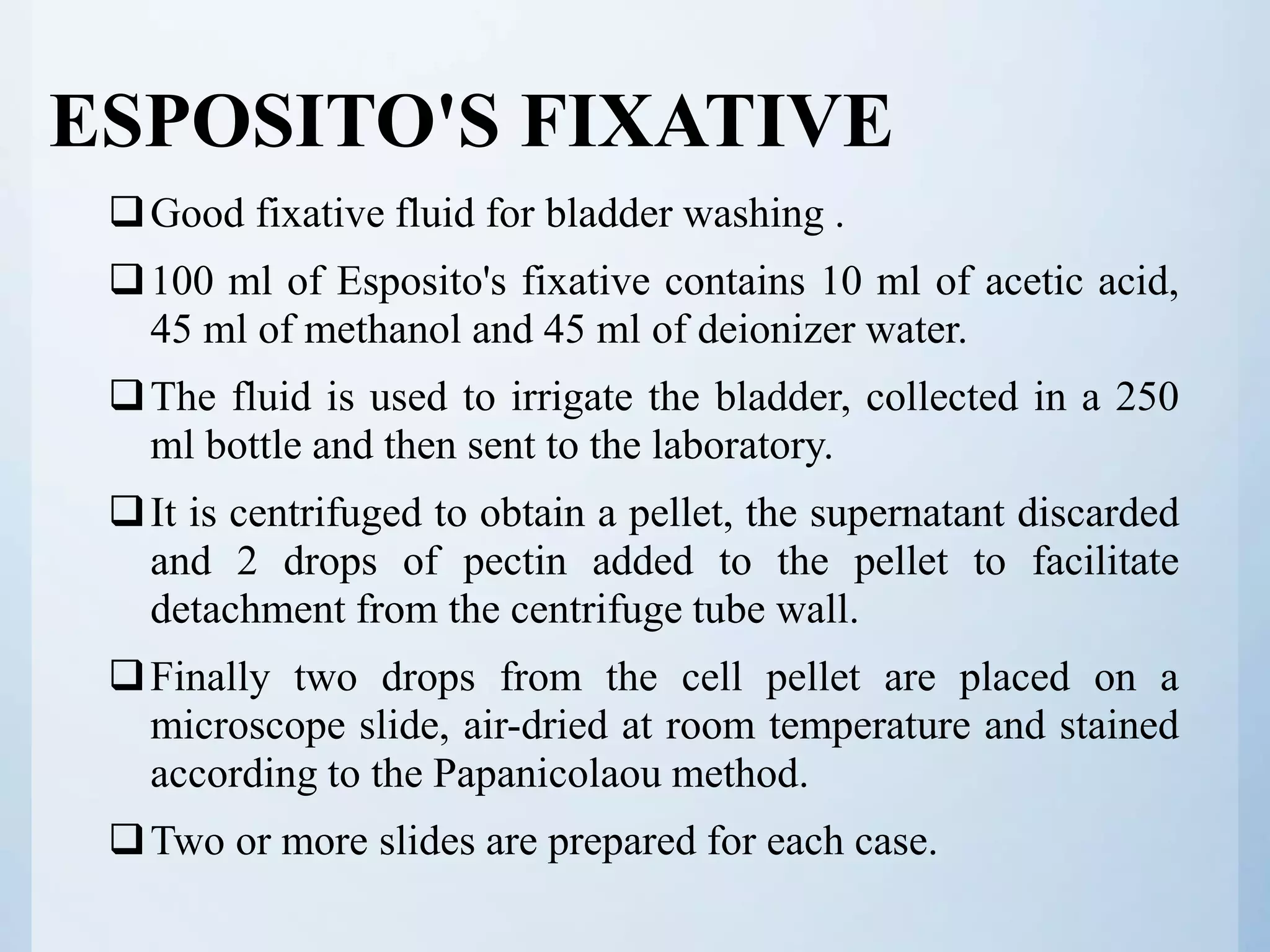 ESPOSITO'S FIXATIVE

❑ Good fixative fluid for bladder washing .

❑ 100 ml of Esposito's fixative contains 10 ml of acetic acid, 45 ml of methanol and 45 ml of deionizer water.

❑ The fluid is used to irrigate the bladder, collected in a 250 ml bottle and then sent to the laboratory.

❑ It is centrifuged to obtain a pellet, the supernatant discarded and 2 drops of pectin added to the pellet to facilitate detachment from the centrifuge tube wall.

❑ Finally two drops from the cell pellet are placed on a microscope slide, air-dried at room temperature and stained according to the Papanicolaou method.

❑ Two or more slides are prepared for each case.